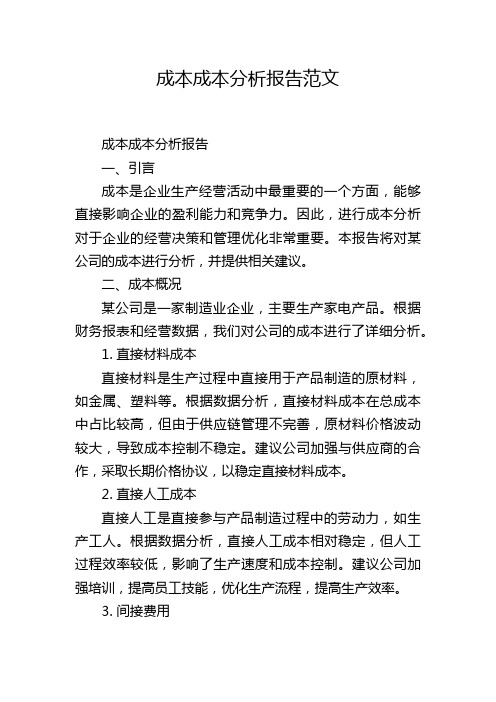 成本成本分析报告范文

成本成本分析报告

一、引言

成本是企业生产经营活动中最重要的一个方面，能够直接影响企业的盈利能力和竞争力。因此，进行成本分析对于企业的经营决策和管理优化非常重要。本报告将对某公司的成本进行分析，并提供相关建议。

二、成本概况

某公司是一家制造业企业，主要生产家电产品。根据财务报表和经营数据，我们对公司的成本进行了详细分析。

1. 直接材料成本

直接材料是生产过程中直接用于产品制造的原材料，如金属、塑料等。根据数据分析，直接材料成本在总成本中占比较高，但由于供应链管理不完善，原材料价格波动较大，导致成本控制不稳定。建议公司加强与供应商的合作，采取长期价格协议，以稳定直接材料成本。

2. 直接人工成本

直接人工是直接参与产品制造过程中的劳动力，如生产工人。根据数据分析，直接人工成本相对稳定，但人工过程效率较低，影响了生产速度和成本控制。建议公司加强培训，提高员工技能，优化生产流程，提高生产效率。

3. 间接费用